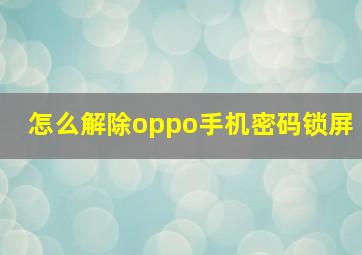 怎么解除oppo手机密码锁屏